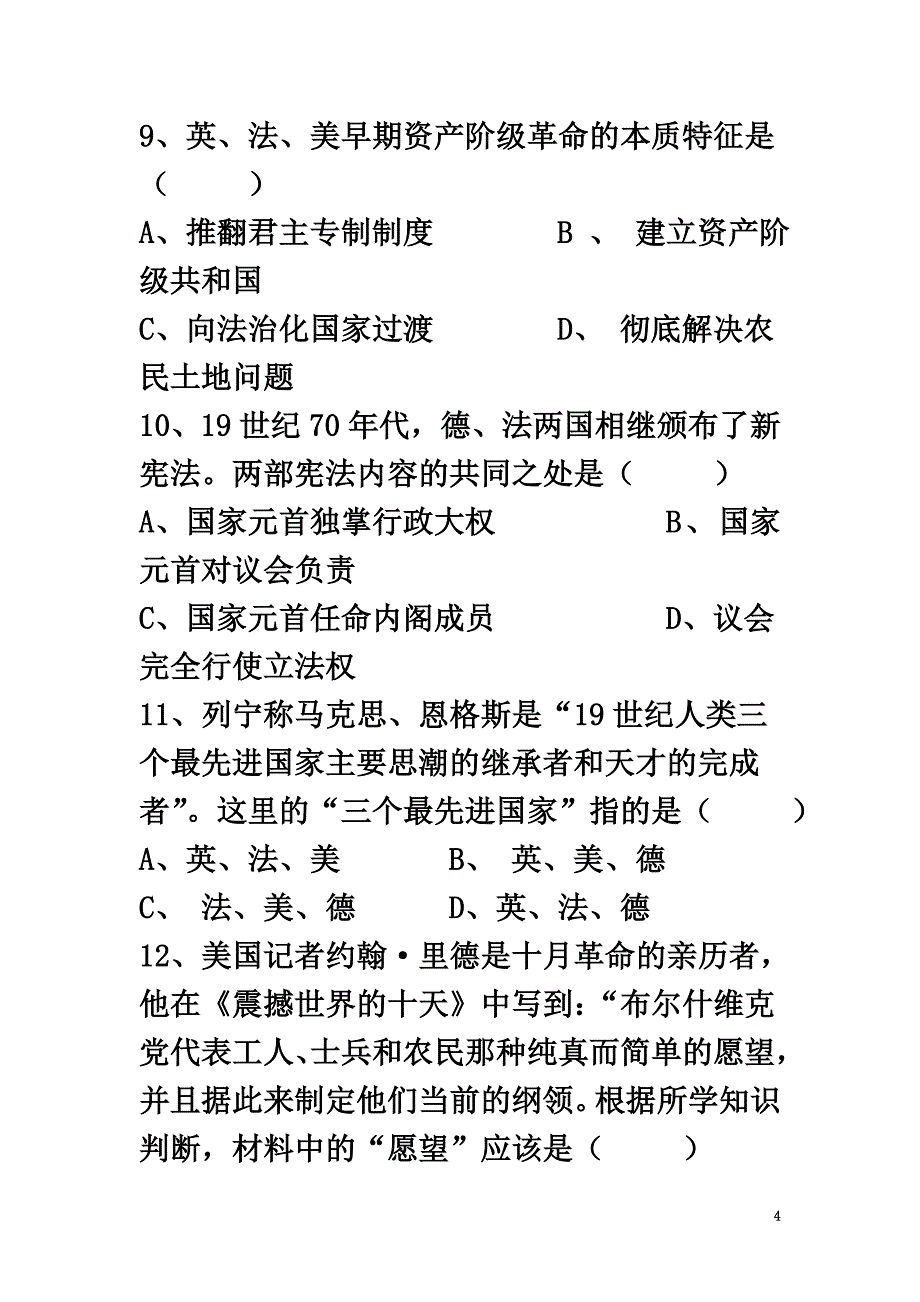 9、英、法、美早期资产阶级革命的本质特征是（　　）

A、推翻君主专制制度　　　　B 、 建立资产阶级共和国

C、向法治化国家过渡　　　　D、 彻底解决农民土地问题

10、19 世纪 70 年代，德、法两国相继颁布了新宪法。两部宪法内容的共同之处是（　　）

A、国家元首独掌行政大权　　　　B、国家元首对议会负责

C、国家元首任命内阁成员　　　　D、议会完全行使立法权

11、列宁称马克思、恩格斯是“19 世纪人类三个最先进国家主要思潮的继承者和天才的完成者”。这里的“三个最先进国家”指的是（　　）

A、英、法、美　　　B、 英、美、德

C、 法、美、德　　　D、英、法、德

12、美国记者约翰·里德是十月革命的亲历者，他在《震撼世界的十天》中写到：“布尔什维克党代表工人、士兵和农民那种纯真而简单的愿望，并且据此来制定他们当前的纲领。根据所学知识判断，材料中的“愿望”应该是（　　）

4